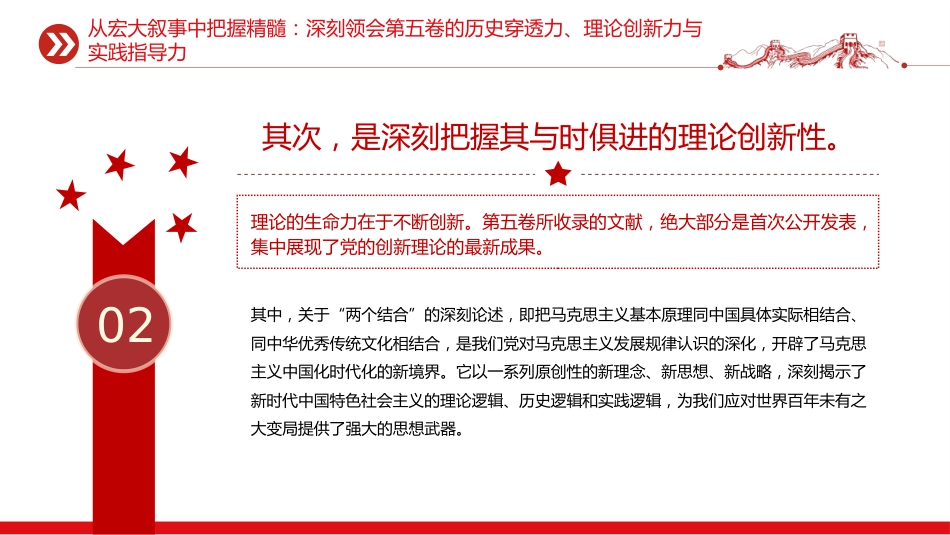 从宏大叙事中把握精髓：深刻领会第五卷的历史穿透力、理论创新力与实践指导力

其次，是深刻把握其与时俱进的理论创新性。

理论的生命力在于不断创新。第五卷所收录的文献，绝大部分是首次公开发表，集中展现了党的创新理论的最新成果。

02

其中，关于“两个结合”的深刻论述，即把马克思主义基本原理同中国具体实际相结合、同中华优秀传统文化相结合，是我们党对马克思主义发展规律认识的深化，开辟了马克思主义中国化时代化的新境界。它以一系列原创性的新理念、新思想、新战略，深刻揭示了新时代中国特色社会主义的理论逻辑、历史逻辑和实践逻辑，为我们应对世界百年未有之大变局提供了强大的思想武器。